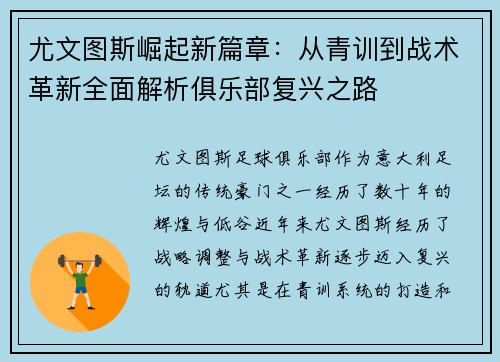 尤文图斯崛起新篇章：从青训到战术革新全面解析俱乐部复兴之路

尤文图斯足球俱乐部作为意大利足坛的传统豪门之一经历了数十年的辉煌与低谷近年来尤文图斯经历了战略调整与战术革新逐步迈入复兴的轨道尤其是在青训系统的打造和